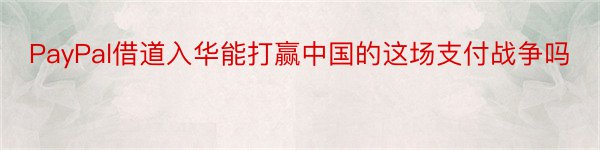 PayPal借道入华能打赢中国的这场支付战争吗